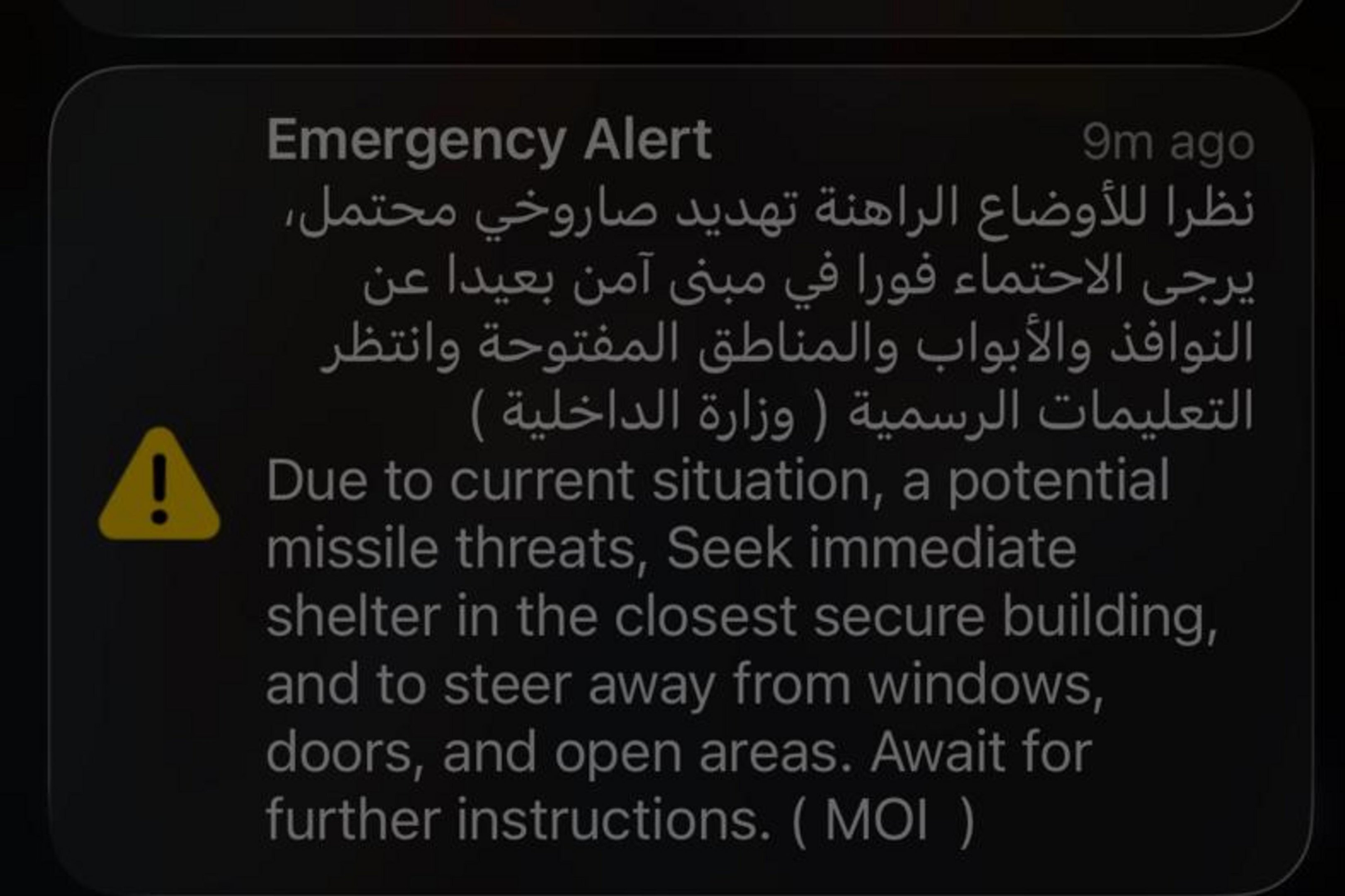 Emergency Alert 9m ago

نظرا للأوضاع الراهنة تهديد صاروخي محتمل، يرجى الاحتماء فورا في مبنى آمن بعيدا عن النوافذ والأبواب والمناطق المفتوحة وانتظر التعليمات الرسمية ( وزارة الداخلية )

Due to current situation, a potential missile threats, Seek immediate shelter in the closest secure building, and to steer away from windows, doors, and open areas. Await for further instructions. ( MOI )